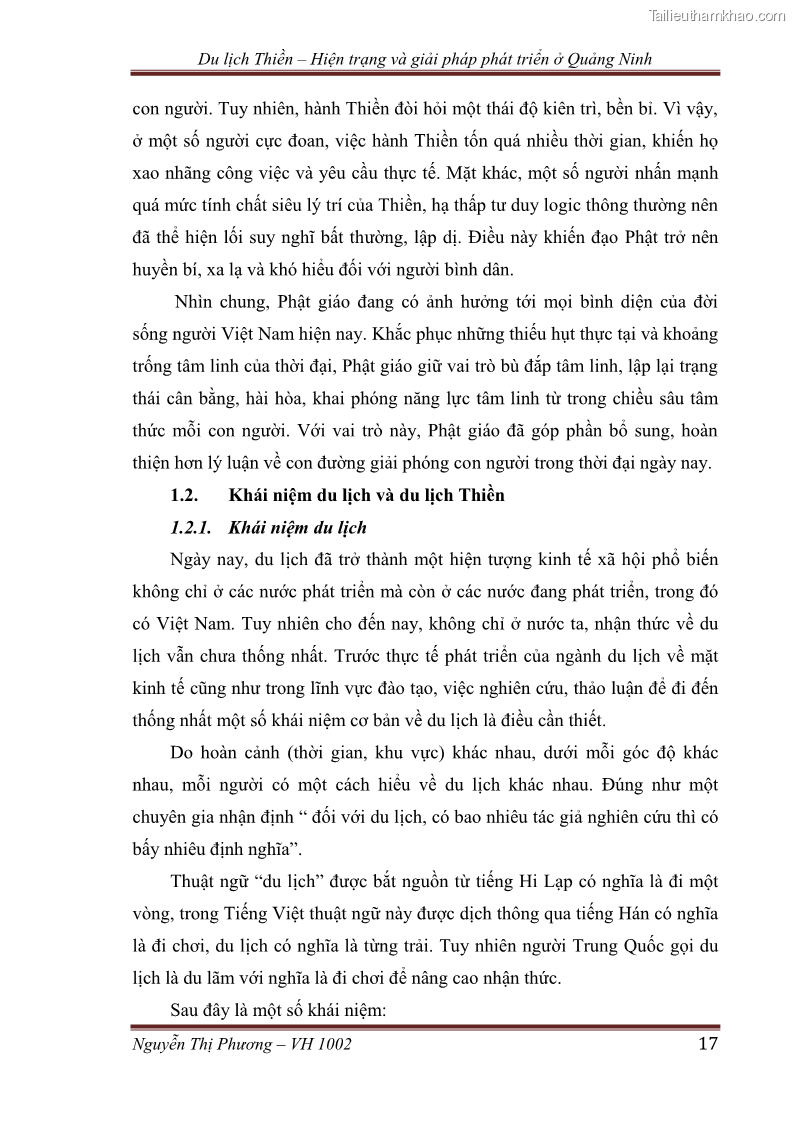 Tailieuthamkhao.com

Du lịch Thiền – Hiện trạng và giải pháp phát triển ở Quảng Ninh

con người. Tuy nhiên, hành Thiền đòi hỏi một thái độ kiên trì, bền bỉ. Vì vậy, ở một số người cực đoan, việc hành Thiền tốn quá nhiều thời gian, khiến họ xao nhãng công việc và yêu cầu thực tế. Mặt khác, một số người nhấn mạnh quá mức tính chất siêu lý trí của Thiền, hạ thấp tư duy logic thông thường nên đã thể hiện lối suy nghĩ bất thường, lập dị. Điều này khiến đạo Phật trở nên huyền bí, xa lạ và khó hiểu đối với người bình dân.

Nhìn chung, Phật giáo đang có ảnh hưởng tới mọi bình diện của đời sống người Việt Nam hiện nay. Khắc phục những thiếu hụt thực tại và khoảng trống tâm linh của thời đại, Phật giáo giữ vai trò bù đắp tâm linh, lập lại trạng thái cân bằng, hài hòa, khai phóng năng lực tâm linh từ trong chiều sâu tâm thức mỗi con người. Với vai trò này, Phật giáo đã góp phần bổ sung, hoàn thiện hơn lý luận về con đường giải phóng con người trong thời đại ngày nay.

1.2. Khái niệm du lịch và du lịch Thiền

1.2.1. Khái niệm du lịch

Ngày nay, du lịch đã trở thành một hiện tượng kinh tế xã hội phổ biến không chỉ ở các nước phát triển mà còn ở các nước đang phát triển, trong đó có Việt Nam. Tuy nhiên cho đến nay, không chỉ ở nước ta, nhận thức về du lịch vẫn chưa thống nhất. Trước thực tế phát triển của ngành du lịch về mặt kinh tế cũng như trong lĩnh vực đào tạo, việc nghiên cứu, thảo luận để đi đến thống nhất một số khái niệm cơ bản về du lịch là điều cần thiết.

Do hoàn cảnh (thời gian, khu vực) khác nhau, dưới mỗi góc độ khác nhau, mỗi người có một cách hiểu về du lịch khác nhau. Đúng như một chuyên gia nhận định “ đối với du lịch, có bao nhiêu tác giả nghiên cứu thì có bấy nhiêu định nghĩa”.

Thuật ngữ “du lịch” được bắt nguồn từ tiếng Hi Lạp có nghĩa là đi một vòng, trong Tiếng Việt thuật ngữ này được dịch thông qua tiếng Hán có nghĩa là đi chơi, du lịch có nghĩa là từng trải. Tuy nhiên người Trung Quốc gọi du lịch là du lãm với nghĩa là đi chơi để nâng cao nhận thức.

Sau đây là một số khái niệm:

Nguyễn Thị Phương – VH 1002 17